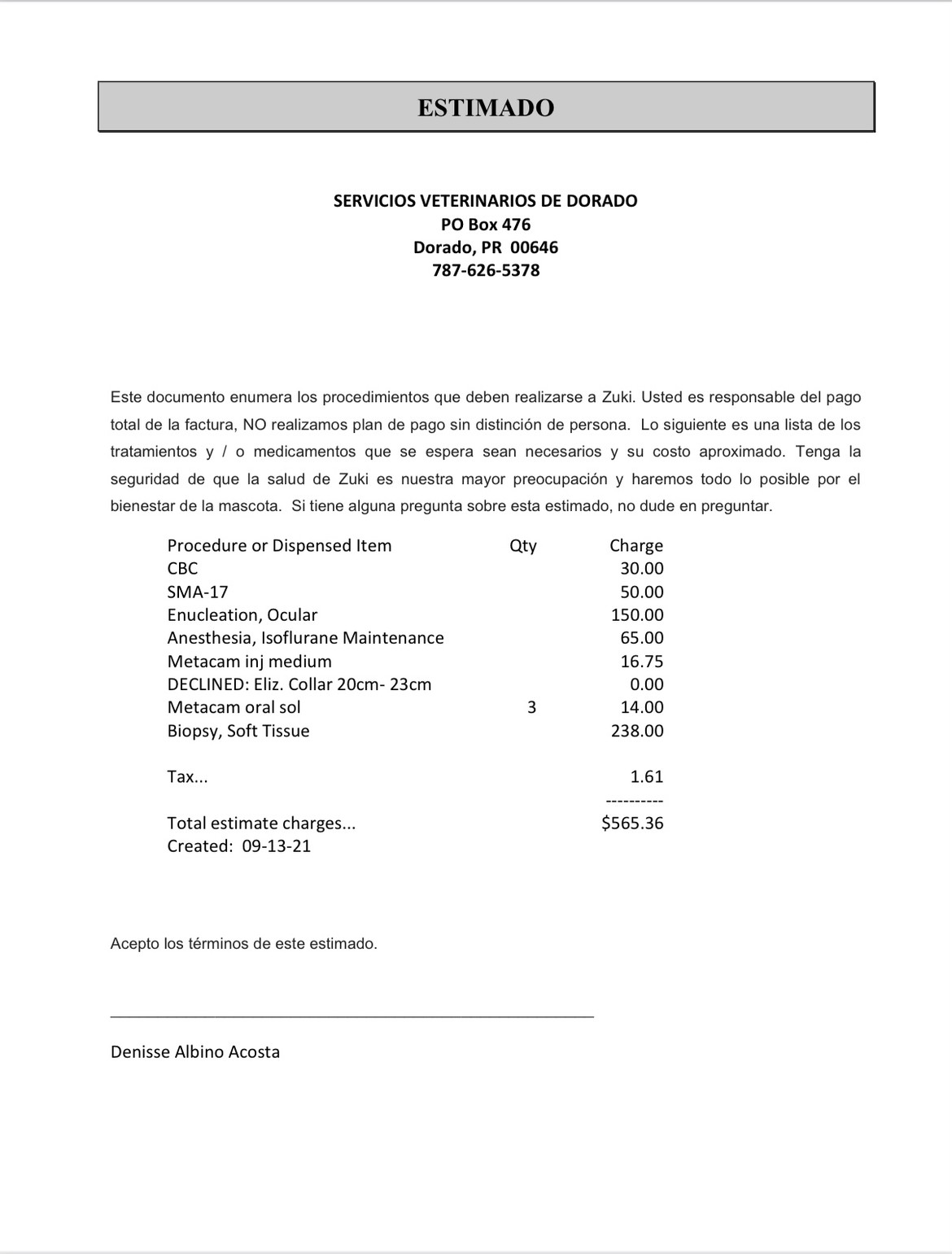 ESTIMADO

SERVICIOS VETERINARIOS DE DORADO
PO Box 476
Dorado, PR 00646
787-626-5378

Este documento enumera los procedimientos que deben realizarse a Zuki. Usted es responsable del pago total de la factura, NO realizamos plan de pago sin distinción de persona. Lo siguiente es una lista de los tratamientos y / o medicamentos que se espera sean necesarios y su costo aproximado. Tenga la seguridad de que la salud de Zuki es nuestra mayor preocupación y haremos todo lo posible por el bienestar de la mascota. Si tiene alguna pregunta sobre esta estimado, no dude en preguntar.

| Procedure or Dispensed Item | Qty | Charge |
|---|---|---|
| CBC | | 30.00 |
| SMA-17 | | 50.00 |
| Enucleation, Ocular | | 150.00 |
| Anesthesia, Isoflurane Maintenance | | 65.00 |
| Metacam inj medium | | 16.75 |
| DECLINED: Eliz. Collar 20cm- 23cm | | 0.00 |
| Metacam oral sol | 3 | 14.00 |
| Biopsy, Soft Tissue | | 238.00 |
| Tax... | | 1.61 |
| | | ---------- |
| Total estimate charges... | | $565.36 |

Created: 09-13-21

Acepto los términos de este estimado.

Denisse Albino Acosta